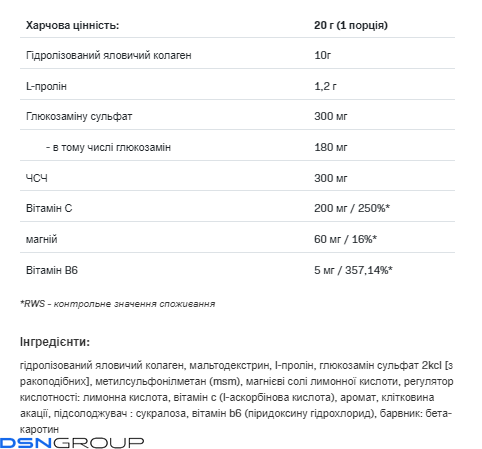 | Харчова цінність: | 20 г (1 порція) |
|---|---|
| Гідролізований яловичий колаген | 10г |
| L-пролін | 1,2 г |
| Глюкозаміну сульфат | 300 мг |
| - в тому числі глюкозамін | 180 мг |
| ЧСЧ | 300 мг |
| Вітамін С | 200 мг / 250%* |
| магній | 60 мг / 16%* |
| Вітамін В6 | 5 мг / 357,14%* |

*RWS - контрольне значення споживання

Інгредієнти:

гідролізований яловичий колаген, мальтодекстрин, l-пролін, глюкозамін сульфат 2kcl [з ракоподібних], метилсульфонілметан (msm), магнієві солі лимонної кислоти, регулятор кислотності: лимонна кислота, вітамін с (l-аскорбінова кислота), аромат, клітковина акації, підсолоджувач : сукралоза, вітамін b6 (піридоксину гідрохлорид), барвник: бета-каротин

DSNGROUP